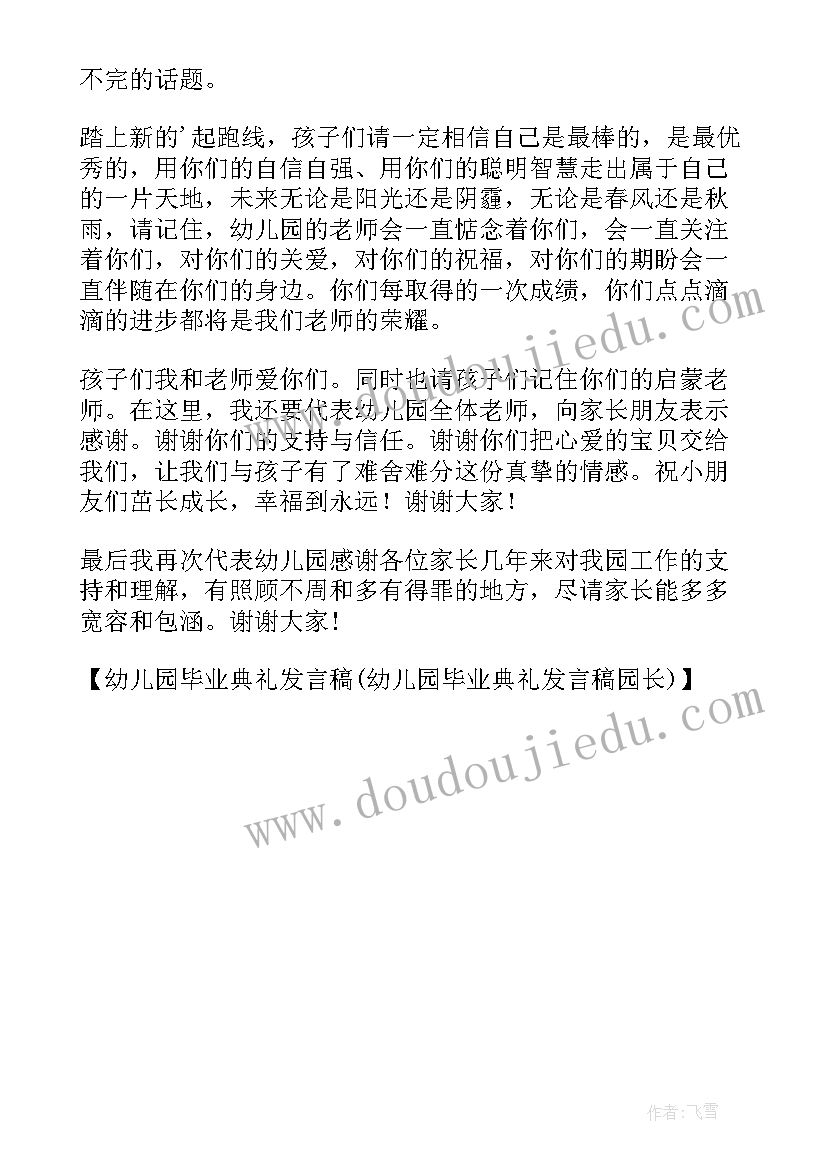 不完的话题。

踏上新的'起跑线，孩子们请一定相信自己是最棒的，是最优秀的，用你们的自信自强、用你们的聪明智慧走出属于自己的一片天地，未来无论是阳光还是阴霾，无论是春风还是秋雨，请记住，幼儿园的老师会一直惦念着你们，会一直关注着你们，对你们的关爱，对你们的祝福，对你们的期盼会一直伴随在你们的身边。你们每取得的一次成绩，你们点点滴滴的进步都将是我们老师的荣耀。

孩子们我和老师爱你们。同时也请孩子们记住你们的启蒙老师。在这里，我还要代表幼儿园全体老师，向家长朋友表示感谢。谢谢你们的支持与信任。谢谢你们把心爱的宝贝交给我们，让我们与孩子有了难舍难分这份真挚的情感。祝小朋友们茁长成长，幸福到永远！谢谢大家！

最后我再次代表幼儿园感谢各位家长几年来对我园工作的支持和理解，有照顾不周和多有得罪的地方，尽请家长能多多宽容和包涵。谢谢大家！

【幼儿园毕业典礼发言稿(幼儿园毕业典礼发言稿园长)】

www.doudoujiedu.com

www.doudoujiedu.com

作者：飞雪